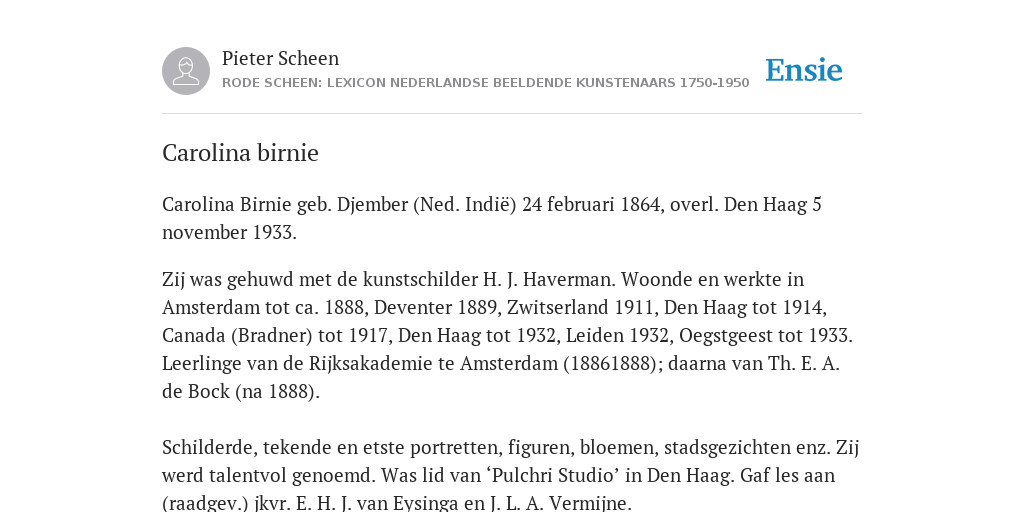 Pieter Scheen
RODE SCHEEN: LEXICON NEDERLANDSE BEELDENDE KUNSTENAARS 1750-1950

Ensie

Carolina birnie

Carolina Birnie geb. Djember (Ned. Indië) 24 februari 1864, overl. Den Haag 5 november 1933.

Zij was gehuwd met de kunstschilder H. J. Haverman. Woonde en werkte in Amsterdam tot ca. 1888, Deventer 1889, Zwitserland 1911, Den Haag tot 1914, Canada (Bradner) tot 1917, Den Haag tot 1932, Leiden 1932, Oegstgeest tot 1933. Leerlinge van de Rijksakademie te Amsterdam (18861888); daarna van Th. E. A. de Bock (na 1888).

Schilderde, tekende en etste portretten, figuren, bloemen, stadsgezichten enz. Zij werd talentvol genoemd. Was lid van ‘Pulchri Studio’ in Den Haag. Gaf les aan (raadgev.) jkvr. E. H. J. van Eysinga en J. L. A. Vermijne.